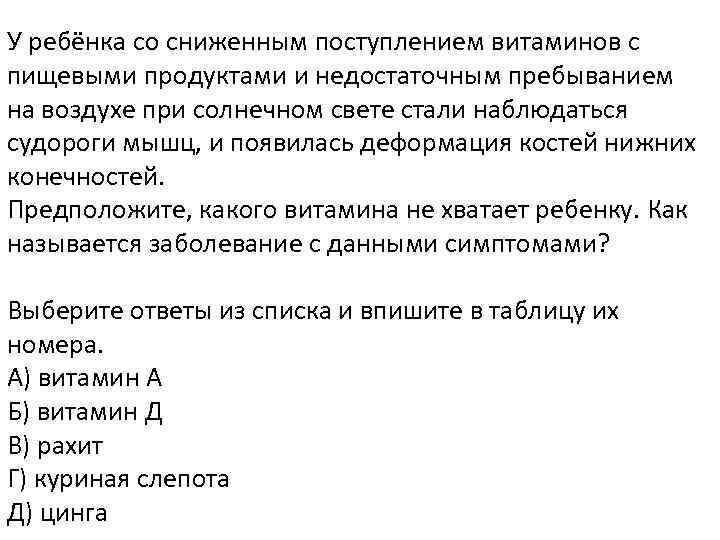 У ребёнка со сниженным поступлением витаминов с пищевыми продуктами и недостаточным пребыванием на воздухе при солнечном свете стали наблюдаться судороги мышц, и появилась деформация костей нижних конечностей.
Предположите, какого витамина не хватает ребенку. Как называется заболевание с данными симптомами?

Выберите ответы из списка и впишите в таблицу их номера.
А) витамин А
Б) витамин Д
В) рахит
Г) куриная слепота
Д) цинга